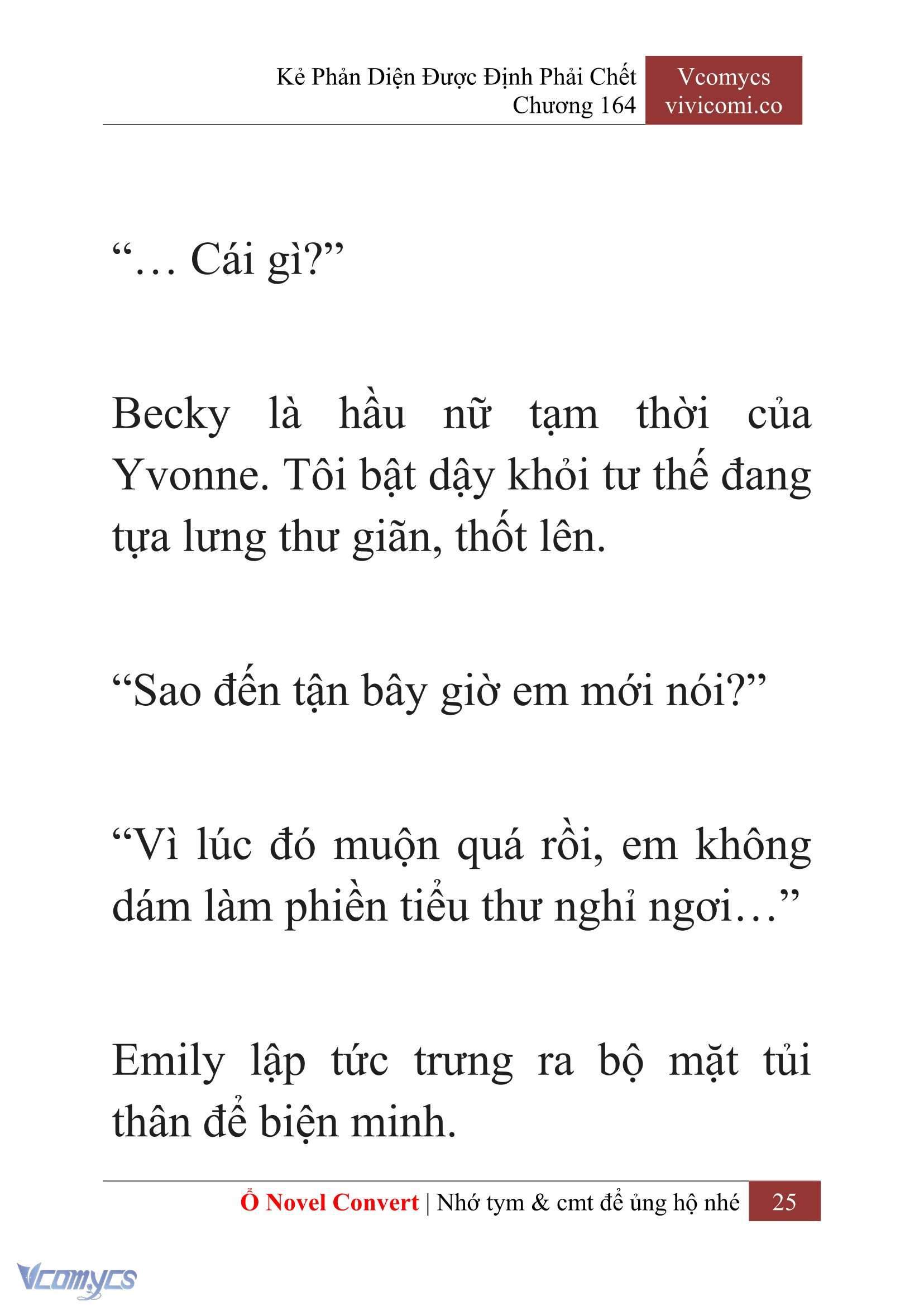 Kẻ Phản Diện Được Định Phải Chết
Chương 164

Vcomycs
vivicomi.co

“… Cái gì?”

Becky là hầu nữ tạm thời của Yvonne. Tôi bật dậy khỏi tư thế đang tựa lưng thư giãn, thốt lên.

“Sao đến tận bây giờ em mới nói?”

“Vì lúc đó muộn quá rồi, em không dám làm phiền tiểu thư nghỉ ngơi…”

Emily lập tức trưng ra bộ mặt tủi thân để biện minh.

Ổ Novel Convert | Nhớ tym & cmt để ủng hộ nhé 25

Vcomycs